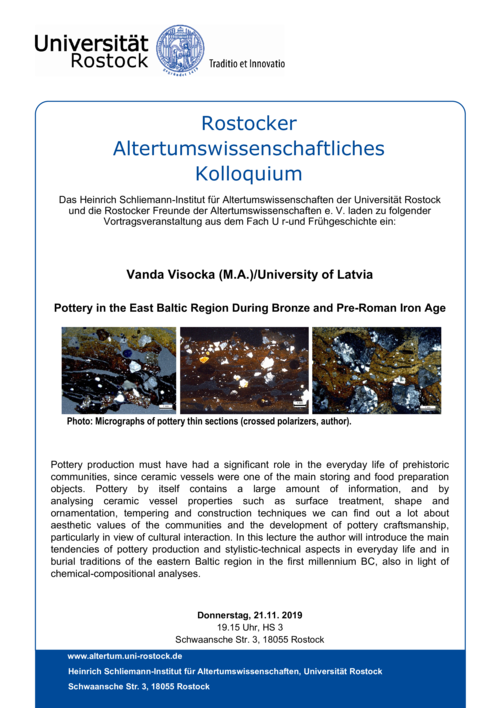 Universität Rostock

Traditio et Innovatio

Rostocker Altertumswissenschaftliches Kolloquium

Das Heinrich Schliemann-Institut für Altertumswissenschaften der Universität Rostock und die Rostocker Freunde der Altertumswissenschaften e. V. laden zu folgender Vortragsveranstaltung aus dem Fach U r-und Frühgeschichte ein:

Vanda Visocka (M.A.)/University of Latvia

Pottery in the East Baltic Region During Bronze and Pre-Roman Iron Age

Photo: Micrographs of pottery thin sections (crossed polarizers, author).

Pottery production must have had a significant role in the everyday life of prehistoric communities, since ceramic vessels were one of the main storing and food preparation objects. Pottery by itself contains a large amount of information, and by analysing ceramic vessel properties such as surface treatment, shape and ornamentation, tempering and construction techniques we can find out a lot about aesthetic values of the communities and the development of pottery craftsmanship, particularly in view of cultural interaction. In this lecture the author will introduce the main tendencies of pottery production and stylistic-technical aspects in everyday life and in burial traditions of the eastern Baltic region in the first millennium BC, also in light of chemical-compositional analyses.

Donnerstag, 21.11. 2019
19.15 Uhr, HS 3
Schwaansche Str. 3, 18055 Rostock

www.altertum.uni-rostock.de
Heinrich Schliemann-Institut für Altertumswissenschaften, Universität Rostock
Schwaansche Str. 3, 18055 Rostock